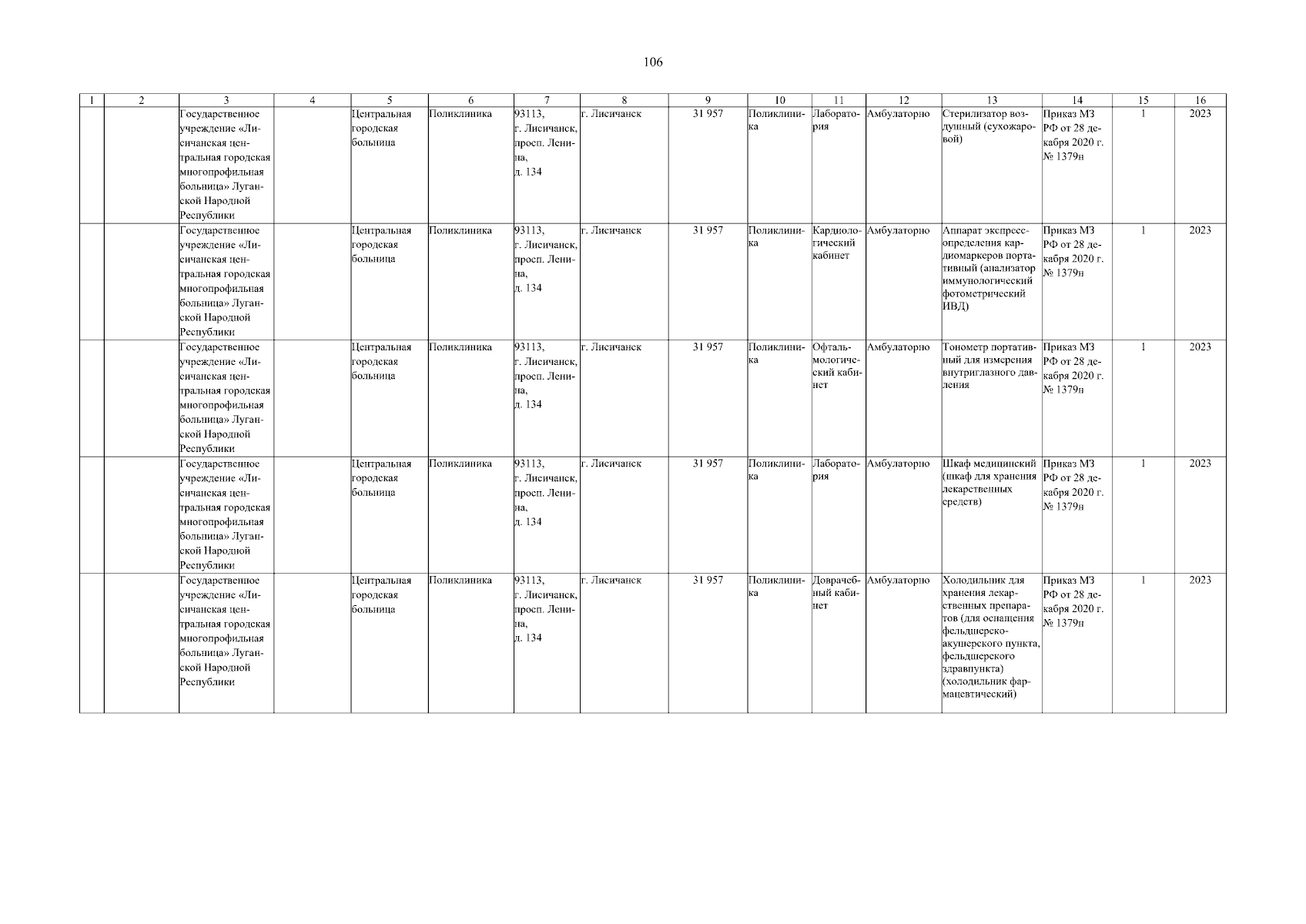 106

| 1 | 2 | 3 | 4 | 5 | 6 | 7 | 8 | 9 | 10 | 11 | 12 | 13 | 14 | 15 | 16 |
|---|---|---|---|---|---|---|---|---|---|---|---|---|---|---|---|
| | | Государственное учреждение «Лисичанская центральная городская многопрофильная больница» Луганской Народной Республики | | Центральная городская больница | Поликлиника | 93113, г. Лисичанск, просп. Ленина, д. 134 | г. Лисичанск | 31 957 | Поликлиника | Лаборатория | Амбулаторно | Стерилизатор воздушный (сухожаровой) | Приказ МЗ РФ от 28 декабря 2020 г. № 1379н | 1 | 2023 |
| | | Государственное учреждение «Лисичанская центральная городская многопрофильная больница» Луганской Народной Республики | | Центральная городская больница | Поликлиника | 93113, г. Лисичанск, просп. Ленина, д. 134 | г. Лисичанск | 31 957 | Поликлиника | Кардиологический кабинет | Амбулаторно | Аппарат экспресс-определения кардиомаркеров портативный (анализатор иммунологический фотометрический ИВД) | Приказ МЗ РФ от 28 декабря 2020 г. № 1379н | 1 | 2023 |
| | | Государственное учреждение «Лисичанская центральная городская многопрофильная больница» Луганской Народной Республики | | Центральная городская больница | Поликлиника | 93113, г. Лисичанск, просп. Ленина, д. 134 | г. Лисичанск | 31 957 | Поликлиника | Офтальмологический кабинет | Амбулаторно | Тонометр портативный для измерения внутриглазного давления | Приказ МЗ РФ от 28 декабря 2020 г. № 1379н | 1 | 2023 |
| | | Государственное учреждение «Лисичанская центральная городская многопрофильная больница» Луганской Народной Республики | | Центральная городская больница | Поликлиника | 93113, г. Лисичанск, просп. Ленина, д. 134 | г. Лисичанск | 31 957 | Поликлиника | Лаборатория | Амбулаторно | Шкаф медицинский (шкаф для хранения лекарственных средств) | Приказ МЗ РФ от 28 декабря 2020 г. № 1379н | 1 | 2023 |
| | | Государственное учреждение «Лисичанская центральная городская многопрофильная больница» Луганской Народной Республики | | Центральная городская больница | Поликлиника | 93113, г. Лисичанск, просп. Ленина, д. 134 | г. Лисичанск | 31 957 | Поликлиника | Доврачебный кабинет | Амбулаторно | Холодильник для хранения лекарственных препаратов (для оснащения фельдшерско-акушерского пункта, фельдшерского здравпункта) (холодильник фармацевтический) | Приказ МЗ РФ от 28 декабря 2020 г. № 1379н | 1 | 2023 |